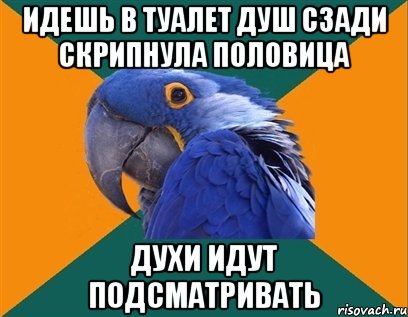 ИДЕШЬ В ТУАЛЕТ ДУШ СЗАДИ СКРИПНУЛА ПОЛОВИЦА

ДУХИ ИДУТ ПОДСМАТРИВАТЬ

risovach.ru